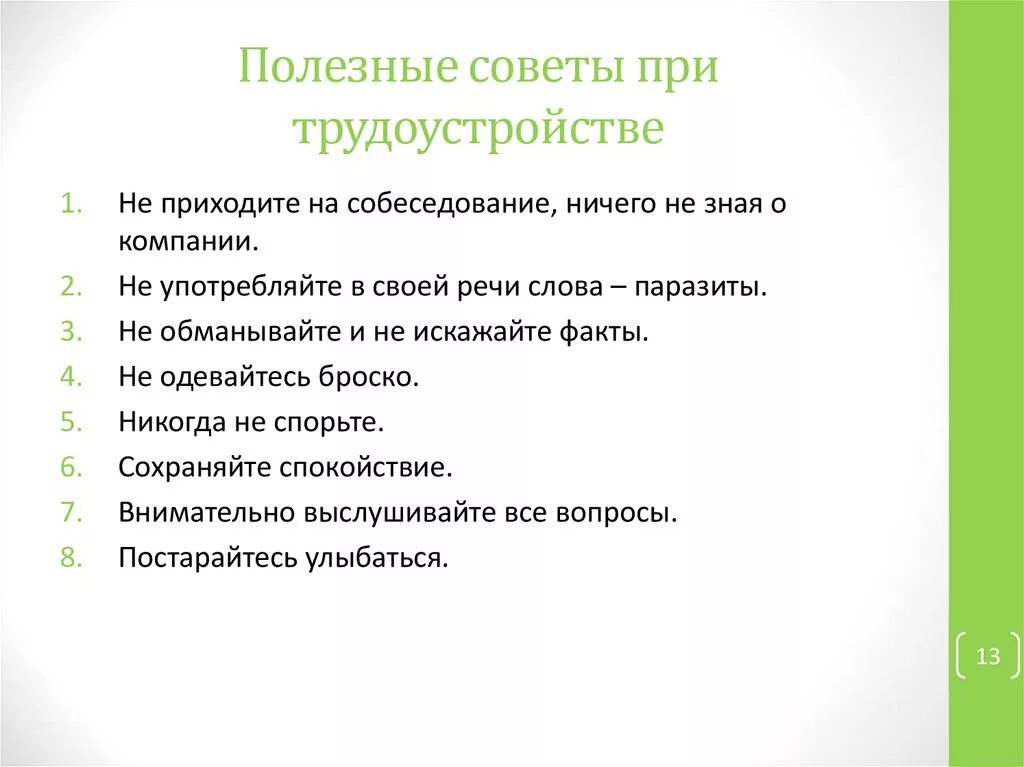 Полезные советы при трудоустройстве

1. Не приходите на собеседование, ничего не зная о компании.
2. Не употребляйте в своей речи слова – паразиты.
3. Не обманывайте и не искажайте факты.
4. Не одевайтесь броско.
5. Никогда не спорьте.
6. Сохраняйте спокойствие.
7. Внимательно выслушивайте все вопросы.
8. Постарайтесь улыбаться.

13